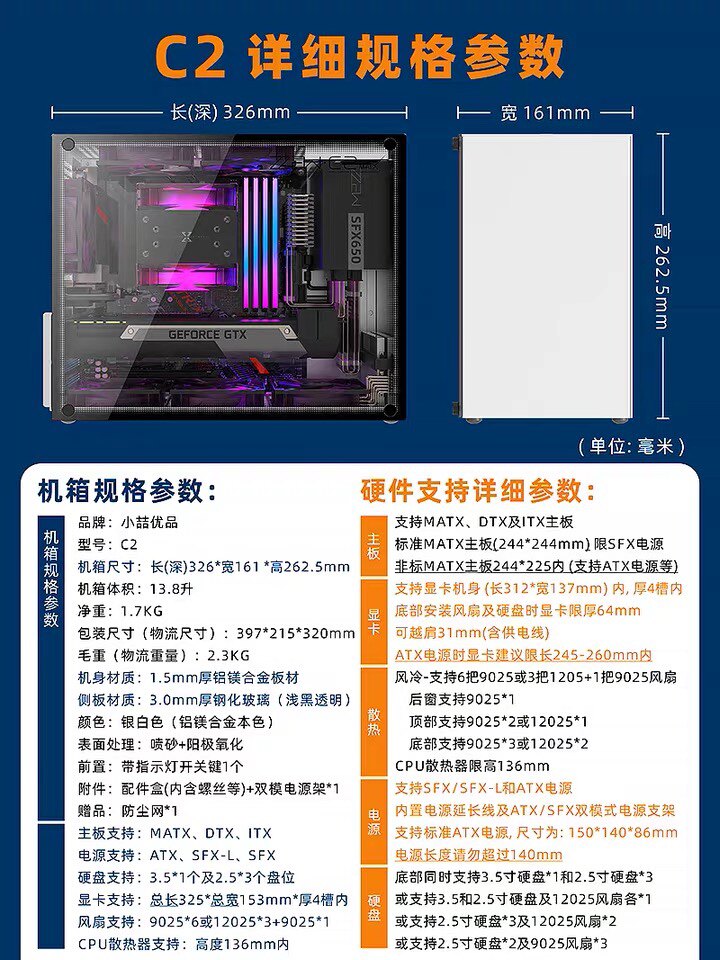 C2 详细规格参数

长(深) 326mm

宽 161mm

高 262.5mm

SFX650

GEFORCE GTX

（单位：毫米）

机箱规格参数：

机箱规格参数

品牌：小喆优品
型号：C2
机箱尺寸：长(深)326*宽161*高262.5mm
机箱体积：13.8升
净重：1.7KG
包装尺寸（物流尺寸）：397*215*320mm
毛重（物流重量）：2.3KG
机身材质：1.5mm厚铝镁合金板材
侧板材质：3.0mm厚钢化玻璃（浅黑透明）
颜色：银白色（铝镁合金本色）
表面处理：喷砂+阳极氧化
前置：带指示灯开关键1个
附件：配件盒(内含螺丝等)+双模电源架*1
赠品：防尘网*1

主板支持：MATX、DTX、ITX
电源支持：ATX、SFX-L、SFX
硬盘支持：3.5*1个及2.5*3个盘位
显卡支持：总长325*总宽153mm*厚4槽内
风扇支持：9025*6或12025*3+9025*1
CPU散热器支持：高度136mm内

硬件支持详细参数：

主板
支持MATX、DTX及ITX主板
标准MATX主板(244*244mm) 限SFX电源
非标MATX主板244*225内 (支持ATX电源等)

显卡
支持显卡机身 (长312*宽137mm) 内, 厚4槽内
底部安装风扇及硬盘时显卡限厚64mm
可越肩31mm(含供电线)
ATX电源时显卡建议限长245-260mm内

散热
风冷-支持6把9025或3把1205+1把9025风扇
后窗支持9025*1
顶部支持9025*2或12025*1
底部支持9025*3或12025*2
CPU散热器限高136mm

电源
支持SFX/SFX-L和ATX电源
内置电源延长线及ATX/SFX双模式电源支架
支持标准ATX电源, 尺寸为: 150*140*86mm
电源长度请勿超过140mm

硬盘
底部同时支持3.5寸硬盘*1和2.5寸硬盘*3
或支持3.5和2.5寸硬盘及12025风扇各*1
或支持2.5寸硬盘*3及12025风扇*2
或支持2.5寸硬盘*2及9025风扇*3